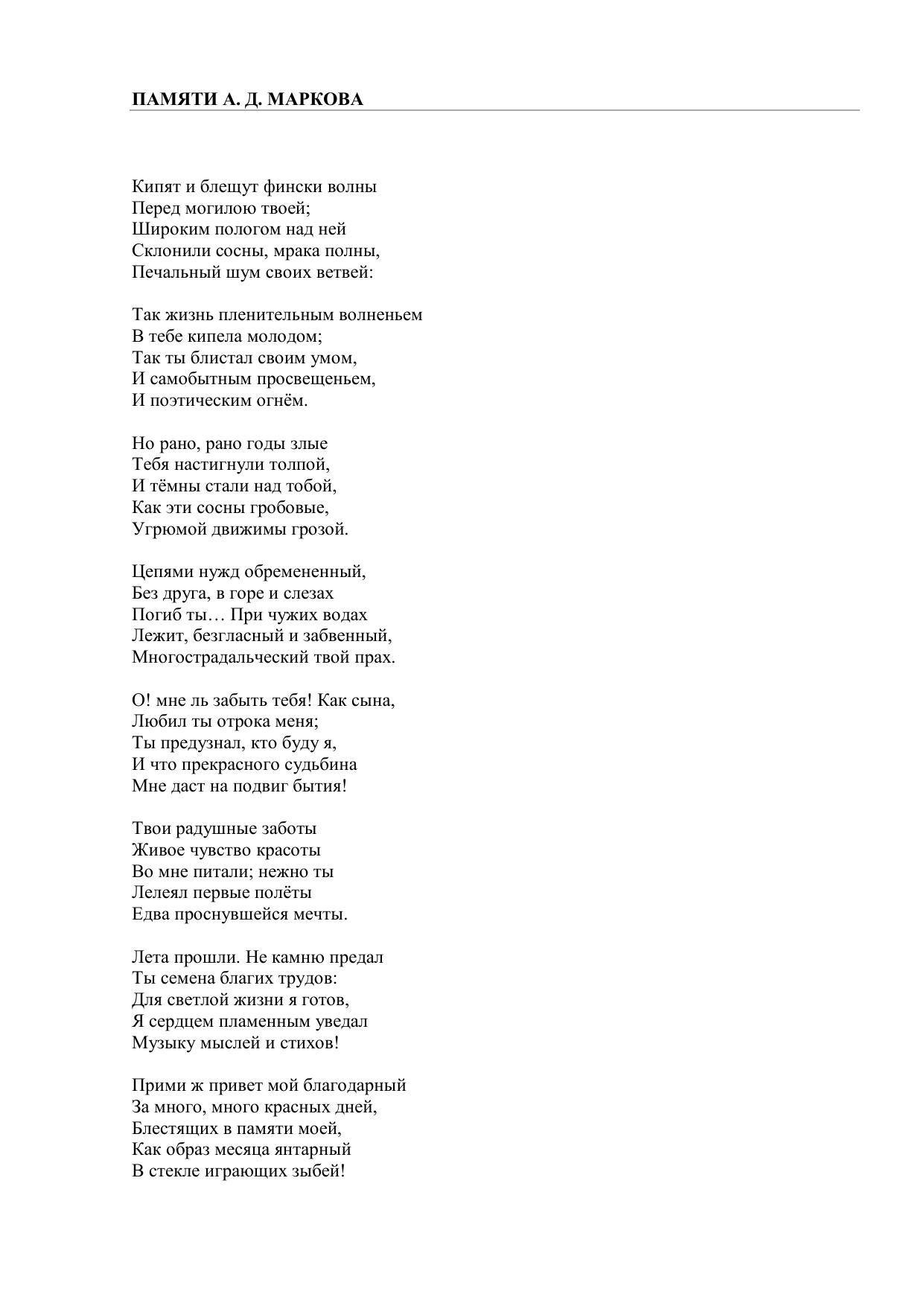 ПАМЯТИ А. Д. МАРКОВА

Кипят и блещут фински волны
Перед могилою твоей;
Широким пологом над ней
Склонили сосны, мрака полны,
Печальный шум своих ветвей:

Так жизнь пленительным волненьем
В тебе кипела молодом;
Так ты блистал своим умом,
И самобытным просвещеньем,
И поэтическим огнём.

Но рано, рано годы злые
Тебя настигнули толпой,
И тёмны стали над тобой,
Как эти сосны гробовые,
Угрюмой движимы грозой.

Цепями нужд обремененный,
Без друга, в горе и слезах
Погиб ты… При чужих водах
Лежит, безгласный и забвенный,
Многострадальческий твой прах.

О! мне ль забыть тебя! Как сына,
Любил ты отрока меня;
Ты предузнал, кто буду я,
И что прекрасного судьбина
Мне даст на подвиг бытия!

Твои радушные заботы
Живое чувство красоты
Во мне питали; нежно ты
Лелеял первые полёты
Едва проснувшейся мечты.

Лета прошли. Не камню предал
Ты семена благих трудов:
Для светлой жизни я готов,
Я сердцем пламенным уведал
Музыку мыслей и стихов!

Прими ж привет мой благодарный
За много, много красных дней,
Блестящих в памяти моей,
Как образ месяца янтарный
В стекле играющих зыбей!